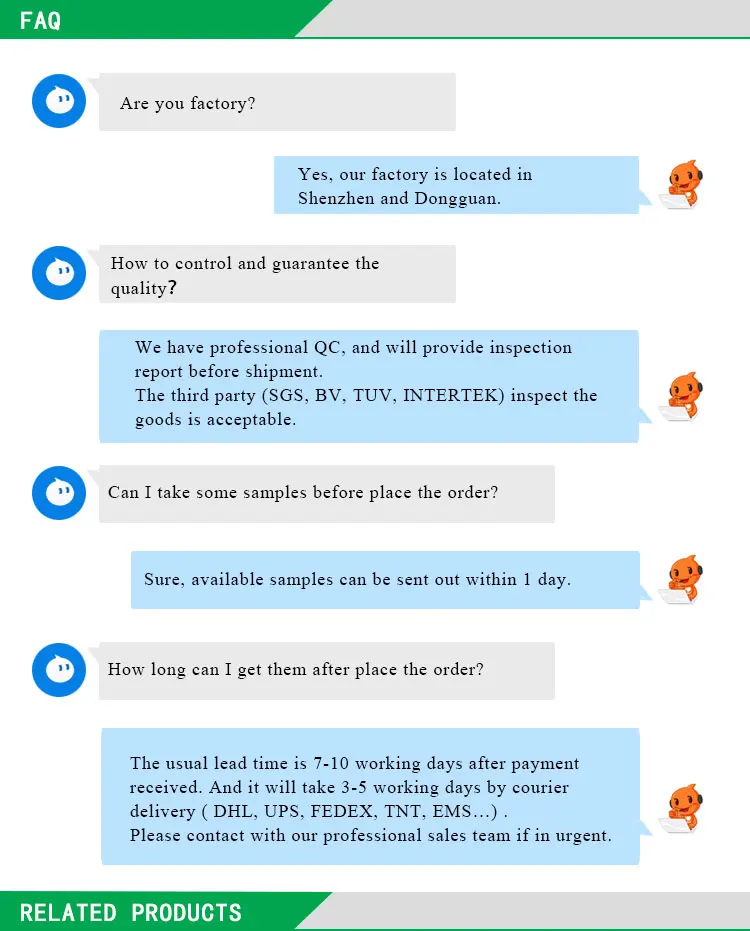 FAQ

Are you factory?

Yes, our factory is located in Shenzhen and Dongguan.

How to control and guarantee the quality?

We have professional QC, and will provide inspection report before shipment.
The third party (SGS, BV, TUV, INTERTEK) inspect the goods is acceptable.

Can I take some samples before place the order?

Sure, available samples can be sent out within 1 day.

How long can I get them after place the order?

The usual lead time is 7-10 working days after payment received. And it will take 3-5 working days by courier delivery ( DHL, UPS, FEDEX, TNT, EMS...) .
Please contact with our professional sales team if in urgent.

RELATED PRODUCTS